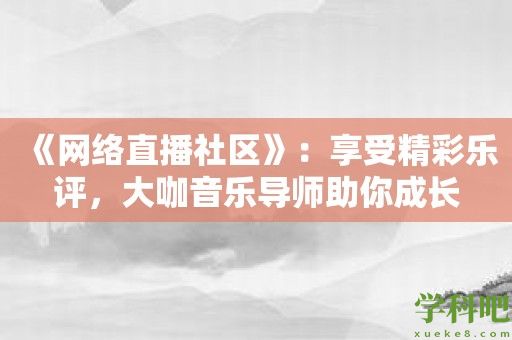 《网络直播社区》：享受精彩乐评，大咖音乐导师助你成长

学科吧
xueke8.com